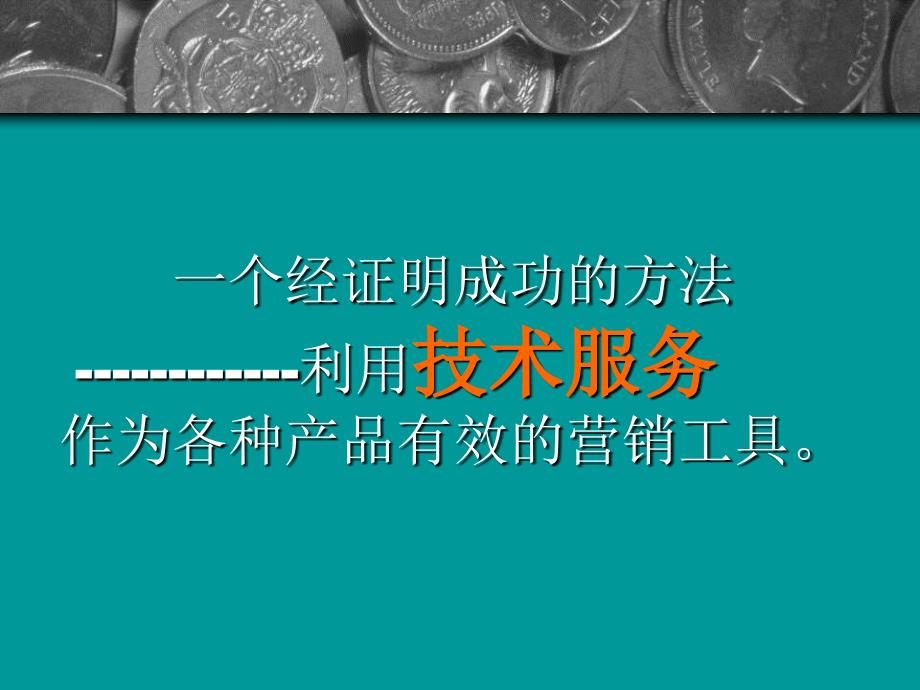 一个经证明成功的方法
------------利用技术服务
作为各种产品有效的营销工具。